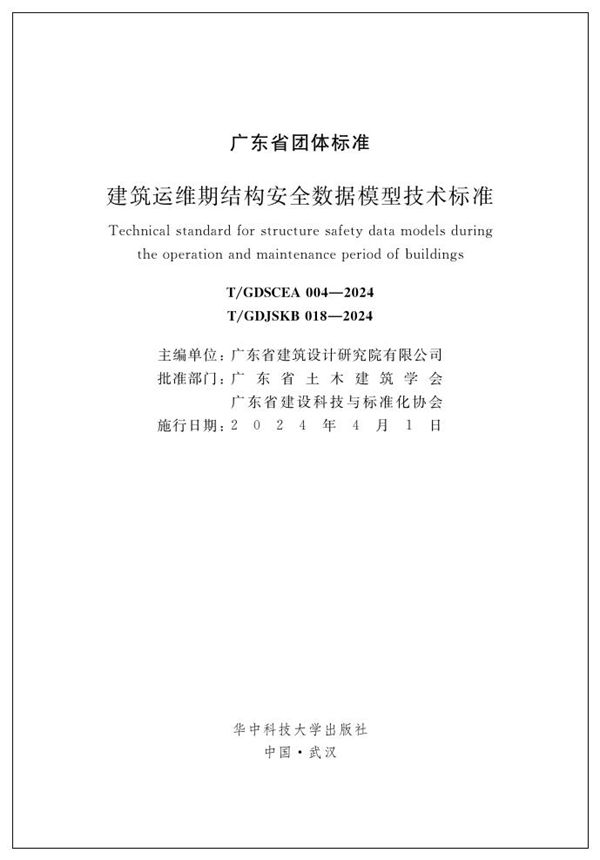 广东省团体标准

建筑运维期结构安全数据模型技术标准

Technical standard for structure safety data models during the operation and maintenance period of buildings

T/GDSCEA 004—2024
T/GDJSKB 018—2024

主编单位：广东省建筑设计研究院有限公司
批准部门：广东省土木建筑学会
广东省建设科技与标准化协会
施行日期：2024年4月1日

华中科技大学出版社
中国·武汉